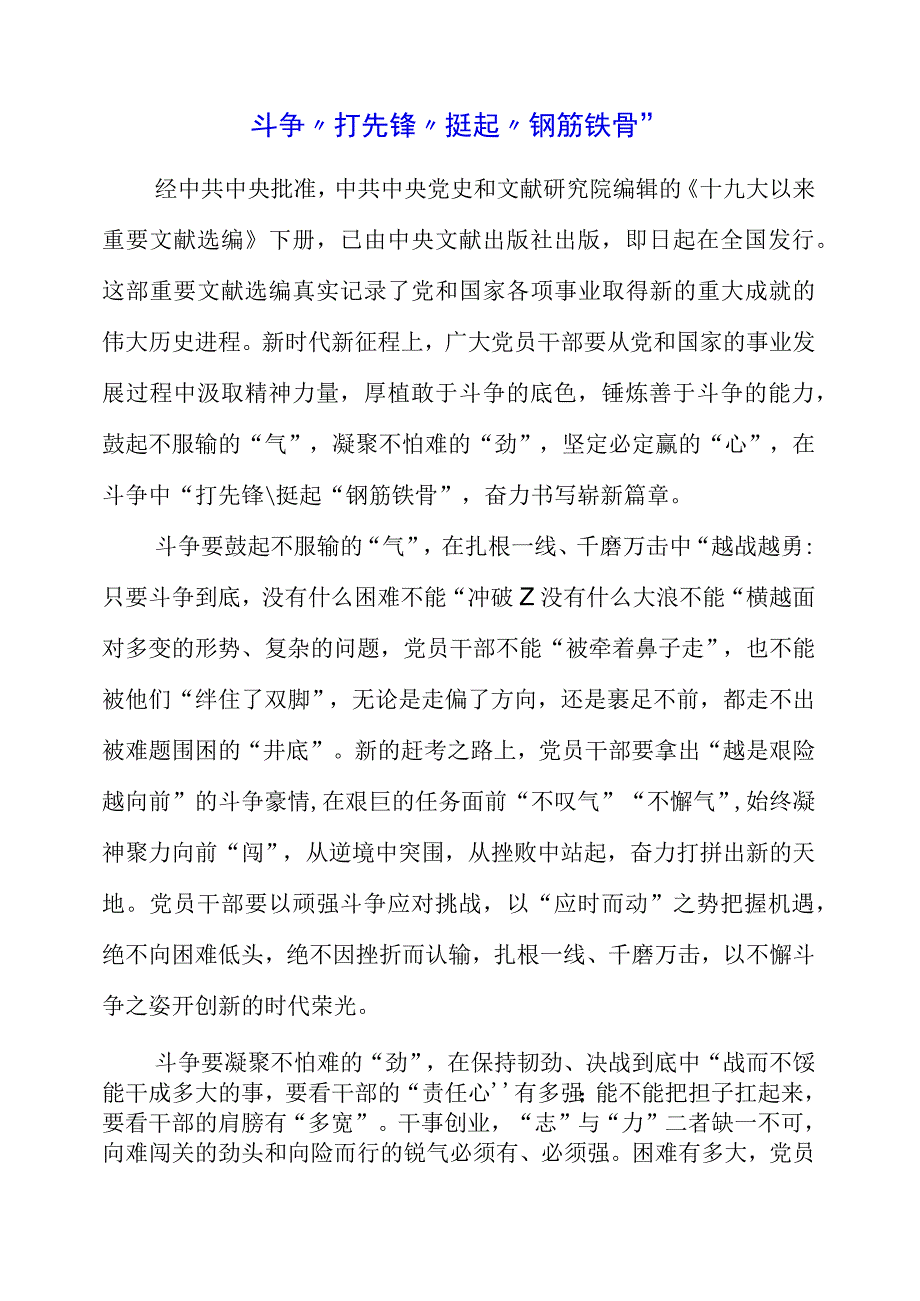 斗争〃打先锋〃挺起〃钢筋铁骨”

经中共中央批准，中共中央党史和文献研究院编辑的《十九大以来重要文献选编》下册，已由中央文献出版社出版，即日起在全国发行。这部重要文献选编真实记录了党和国家各项事业取得新的重大成就的伟大历史进程。新时代新征程上，广大党员干部要从党和国家的事业发展过程中汲取精神力量，厚植敢于斗争的底色，锤炼善于斗争的能力，鼓起不服输的“气”，凝聚不怕难的“劲”，坚定必定赢的“心”，在斗争中“打先锋\挺起“钢筋铁骨”，奋力书写崭新篇章。

斗争要鼓起不服输的“气”，在扎根一线、千磨万击中“越战越勇:只要斗争到底，没有什么困难不能“冲破Z没有什么大浪不能“横越面对多变的形势、复杂的问题，党员干部不能“被牵着鼻子走”，也不能被他们“绊住了双脚”，无论是走偏了方向，还是裹足不前，都走不出被难题围困的“井底”。新的赶考之路上，党员干部要拿出“越是艰险越向前”的斗争豪情,在艰巨的任务面前“不叹气”“不懈气”,始终凝神聚力向前“闯”，从逆境中突围，从挫败中站起，奋力打拼出新的天地。党员干部要以顽强斗争应对挑战，以“应时而动”之势把握机遇，绝不向困难低头，绝不因挫折而认输，扎根一线、千磨万击，以不懈斗争之姿开创新的时代荣光。

斗争要凝聚不怕难的“劲”，在保持韧劲、决战到底中“战而不馁能干成多大的事，要看干部的“责任心’’有多强;能不能把担子扛起来，要看干部的肩膀有“多宽”。干事创业，“志”与“力”二者缺一不可，向难闯关的劲头和向险而行的锐气必须有、必须强。困难有多大，党员